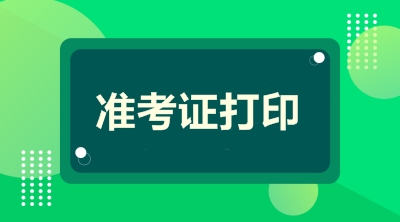 准考证打印